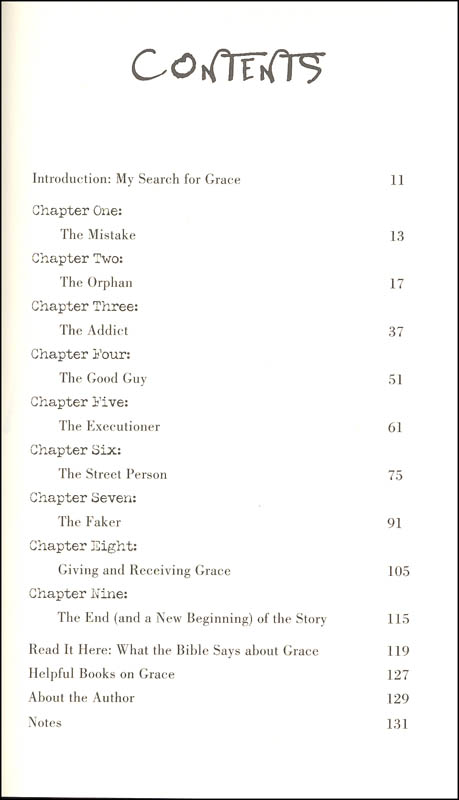 CONTENTS

Introduction: My Search for Grace 11

Chapter One:
The Mistake 13

Chapter Two:
The Orphan 17

Chapter Three:
The Addict 37

Chapter Four:
The Good Guy 51

Chapter Five:
The Executioner 61

Chapter Six:
The Street Person 75

Chapter Seven:
The Faker 91

Chapter Eight:
Giving and Receiving Grace 105

Chapter Nine:
The End (and a New Beginning) of the Story 115

Read It Here: What the Bible Says about Grace 119

Helpful Books on Grace 127

About the Author 129

Notes 131